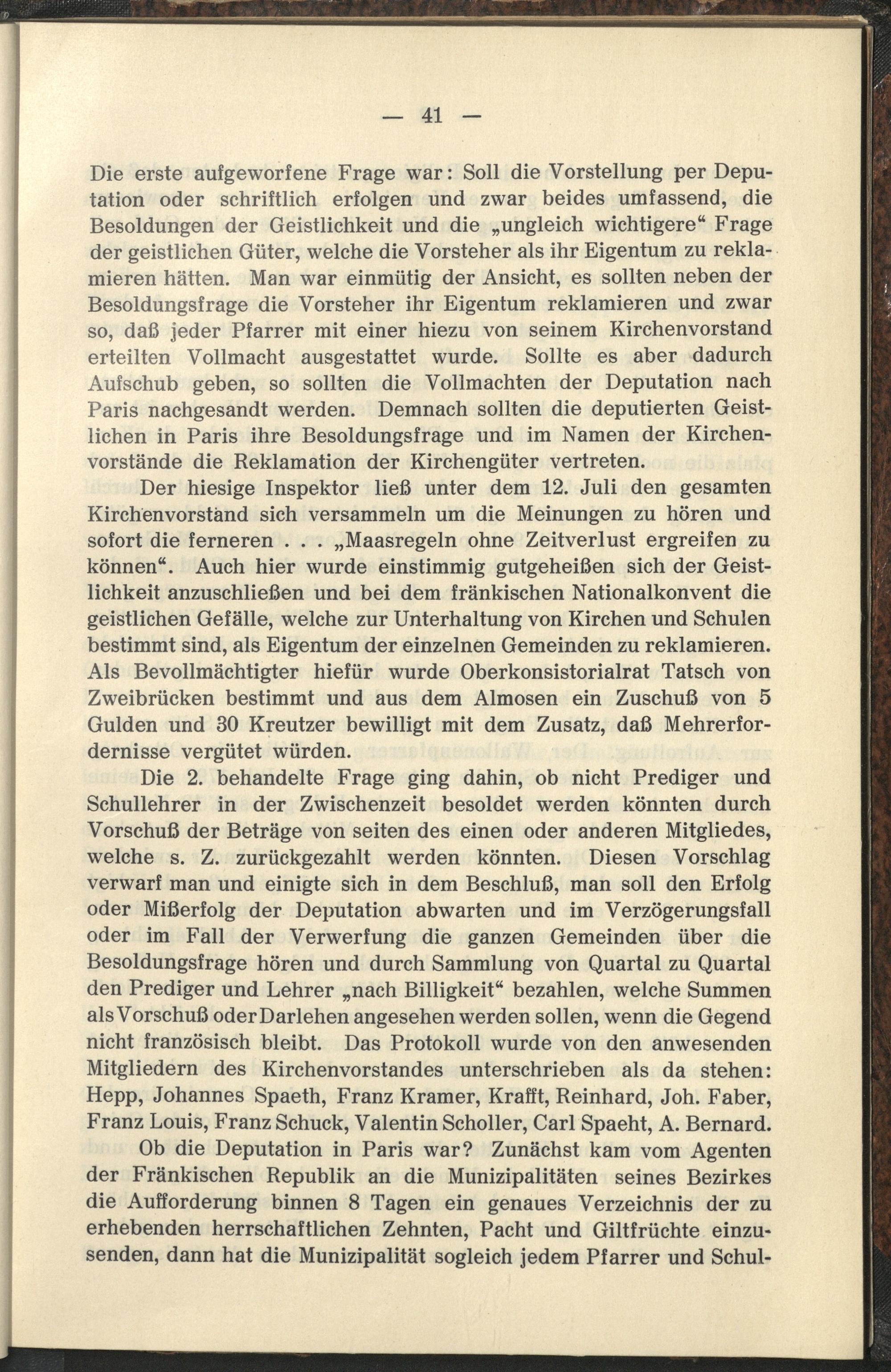 — 41 —

Die erste aufgeworfene Frage war: Soll die Vorstellung per Deputation oder schriftlich erfolgen und zwar beides umfassend, die Besoldungen der Geistlichkeit und die „ungleich wichtigere“ Frage der geistlichen Güter, welche die Vorsteher als ihr Eigentum zu reklamieren hätten. Man war einmütig der Ansicht, es sollten neben der Besoldungsfrage die Vorsteher ihr Eigentum reklamieren und zwar so, daß jeder Pfarrer mit einer hiezu von seinem Kirchenvorstand erteilten Vollmacht ausgestattet wurde. Sollte es aber dadurch Aufschub geben, so sollten die Vollmachten der Deputation nach Paris nachgesandt werden. Demnach sollten die deputierten Geistlichen in Paris ihre Besoldungsfrage und im Namen der Kirchenvorstände die Reklamation der Kirchengüter vertreten.

Der hiesige Inspektor ließ unter dem 12. Juli den gesamten Kirchenvorstand sich versammeln um die Meinungen zu hören und sofort die ferneren . . . „Maasregeln ohne Zeitverlust ergreifen zu können“. Auch hier wurde einstimmig gutgeheißen sich der Geistlichkeit anzuschließen und bei dem fränkischen Nationalkonvent die geistlichen Gefälle, welche zur Unterhaltung von Kirchen und Schulen bestimmt sind, als Eigentum der einzelnen Gemeinden zu reklamieren. Als Bevollmächtigter hiefür wurde Oberkonsistorialrat Tatsch von Zweibrücken bestimmt und aus dem Almosen ein Zuschuß von 5 Gulden und 30 Kreutzer bewilligt mit dem Zusatz, daß Mehrerfordernisse vergütet würden.

Die 2. behandelte Frage ging dahin, ob nicht Prediger und Schullehrer in der Zwischenzeit besoldet werden könnten durch Vorschuß der Beträge von seiten des einen oder anderen Mitgliedes, welche s. Z. zurückgezahlt werden könnten. Diesen Vorschlag verwarf man und einigte sich in dem Beschluß, man soll den Erfolg oder Mißerfolg der Deputation abwarten und im Verzögerungsfall oder im Fall der Verwerfung die ganzen Gemeinden über die Besoldungsfrage hören und durch Sammlung von Quartal zu Quartal den Prediger und Lehrer „nach Billigkeit“ bezahlen, welche Summen als Vorschuß oder Darlehen angesehen werden sollen, wenn die Gegend nicht französisch bleibt. Das Protokoll wurde von den anwesenden Mitgliedern des Kirchenvorstandes unterschrieben als da stehen: Hepp, Johannes Spaeth, Franz Kramer, Krafft, Reinhard, Joh. Faber, Franz Louis, Franz Schuck, Valentin Scholler, Carl Spaeht, A. Bernard.

Ob die Deputation in Paris war? Zunächst kam vom Agenten der Fränkischen Republik an die Munizipalitäten seines Bezirkes die Aufforderung binnen 8 Tagen ein genaues Verzeichnis der zu erhebenden herrschaftlichen Zehnten, Pacht und Giltfrüchte einzusenden, dann hat die Munizipalität sogleich jedem Pfarrer und Schul-